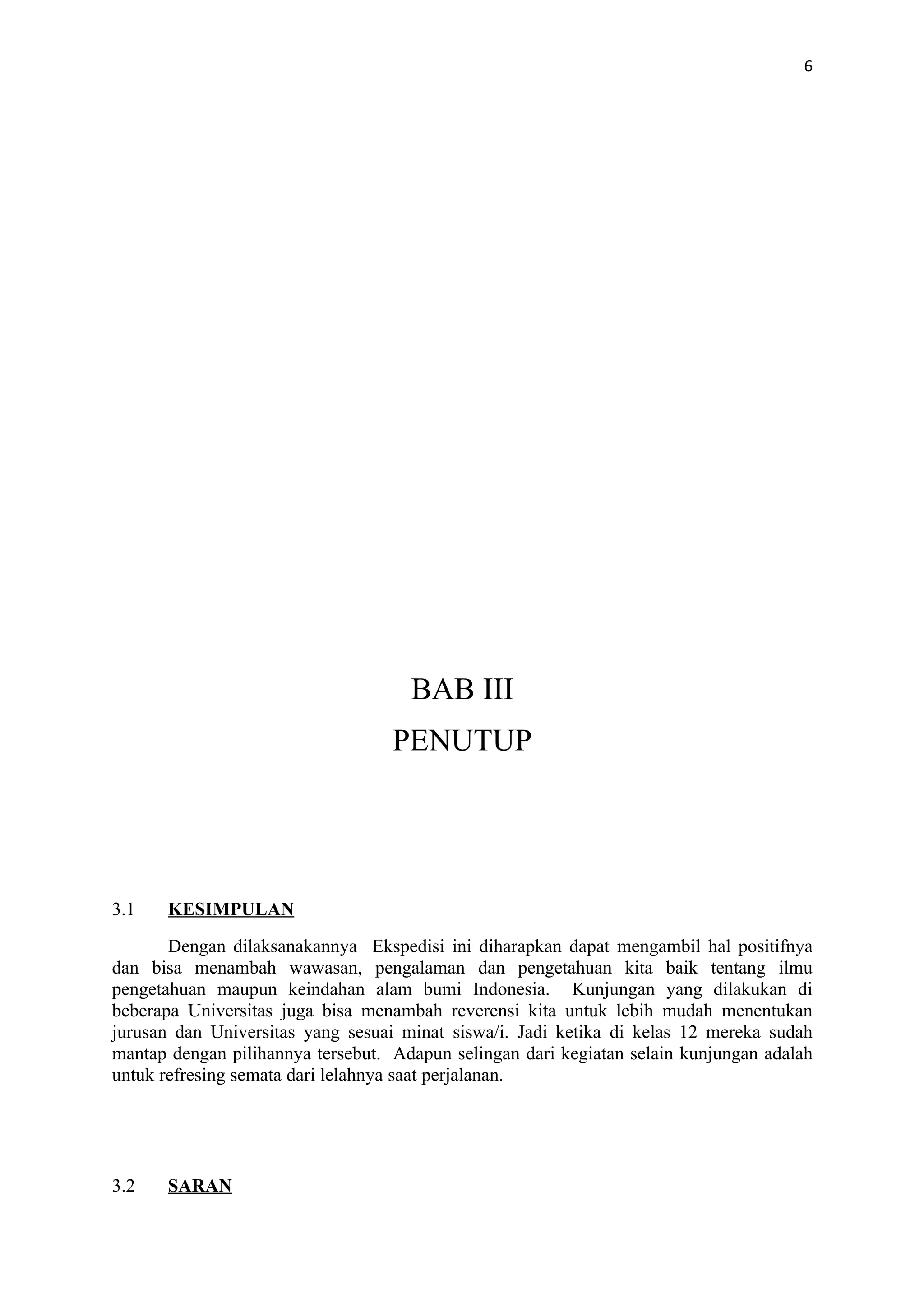 6

BAB III

PENUTUP

3.1 KESIMPULAN

Dengan dilaksanakannya Ekspedisi ini diharapkan dapat mengambil hal positifnya dan bisa menambah wawasan, pengalaman dan pengetahuan kita baik tentang ilmu pengetahuan maupun keindahan alam bumi Indonesia. Kunjungan yang dilakukan di beberapa Universitas juga bisa menambah reverensi kita untuk lebih mudah menentukan jurusan dan Universitas yang sesuai minat siswa/i. Jadi ketika di kelas 12 mereka sudah mantap dengan pilihannya tersebut. Adapun selingan dari kegiatan selain kunjungan adalah untuk refresing semata dari lelahnya saat perjalanan.

3.2 SARAN